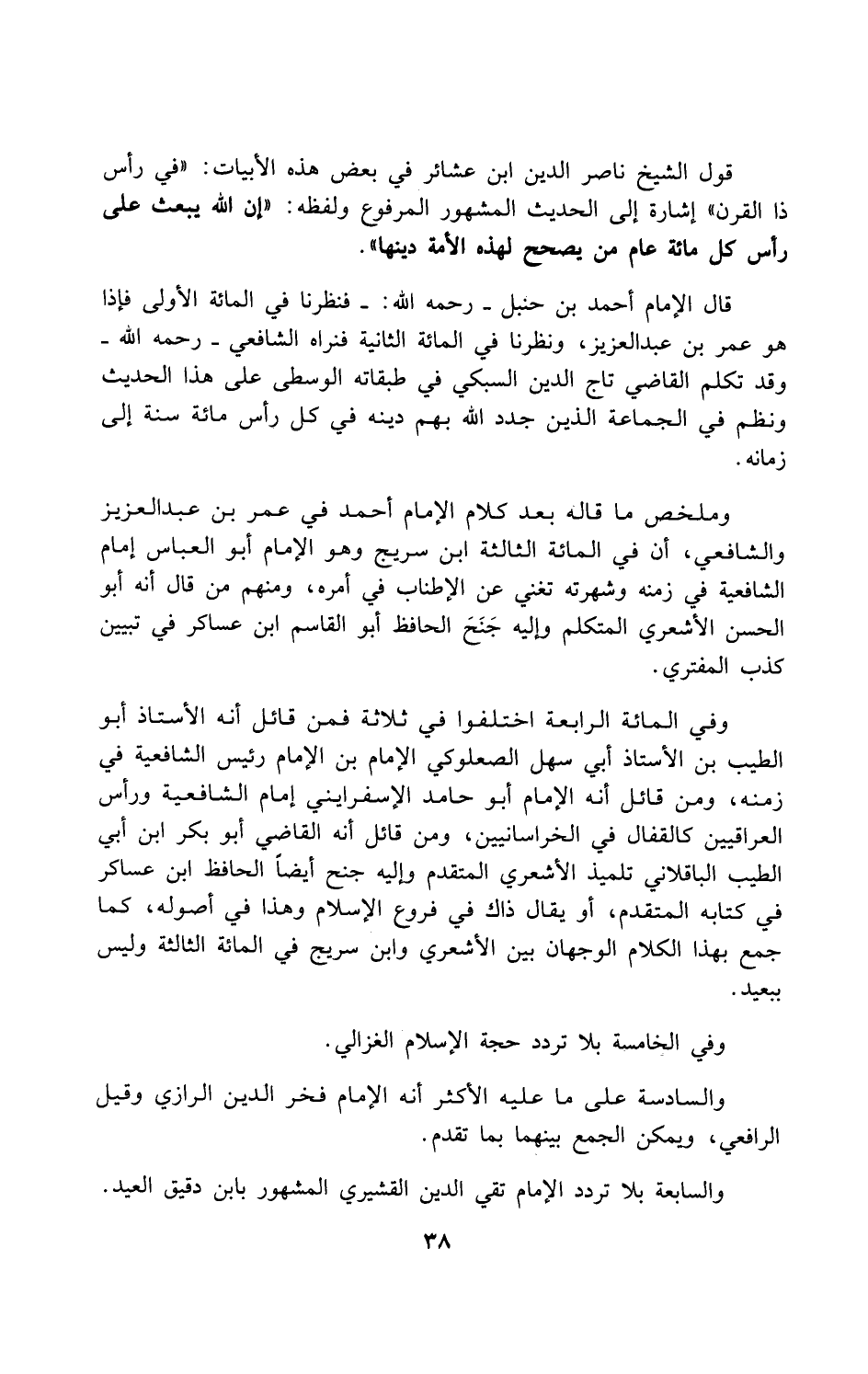 قول الشيخ ناصر الدين ابن عشائر في بعض هذه الأبيات: «في رأس ذا القرن» إشارة إلى الحديث المشهور المرفوع ولفظه: «إن الله يبعث على رأس كل مائة عام من يصحح لهذه الأمة دينها».

قال الإمام أحمد بن حنبل ـ رحمه الله: ـ فنظرنا في المائة الأولى فإذا هو عمر بن عبدالعزيز، ونظرنا في المائة الثانية فنراه الشافعي ـ رحمه الله ـ وقد تكلم القاضي تاج الدين السبكي في طبقاته الوسطى على هذا الحديث ونظم في الجماعة الذين جدد الله بهم دينه في كل رأس مائة سنة إلى زمانه.

وملخص ما قاله بعد كلام الإمام أحمد في عمر بن عبدالعزيز والشافعي، أن في المائة الثالثة ابن سريج وهو الإمام أبو العباس إمام الشافعية في زمنه وشهرته تغني عن الإطناب في أمره، ومنهم من قال أنه أبو الحسن الأشعري المتكلم وإليه جَنَحَ الحافظ أبو القاسم ابن عساكر في تبيين كذب المفتري.

وفي المائة الرابعة اختلفوا في ثلاثة فمن قائل أنه الأستاذ أبو الطيب بن الأستاذ أبي سهل الصعلوكي الإمام بن الإمام رئيس الشافعية في زمنه، ومن قائل أنه الإمام أبو حامد الإسفرايني إمام الشافعية ورأس العراقيين كالقفال في الخراسانيين، ومن قائل أنه القاضي أبو بكر ابن أبي الطيب الباقلاني تلميذ الأشعري المتقدم وإليه جنح أيضاً الحافظ ابن عساكر في كتابه المتقدم، أو يقال ذاك في فروع الإسلام وهذا في أصوله، كما جمع بهذا الكلام الوجهان بين الأشعري وابن سريج في المائة الثالثة وليس ببعيد.

وفي الخامسة بلا تردد حجة الإسلام الغزالي.

والسادسة على ما عليه الأكثر أنه الإمام فخر الدين الرازي وقيل الرافعي، ويمكن الجمع بينهما بما تقدم.

والسابعة بلا تردد الإمام تقي الدين القشيري المشهور بابن دقيق العيد.

٣٨